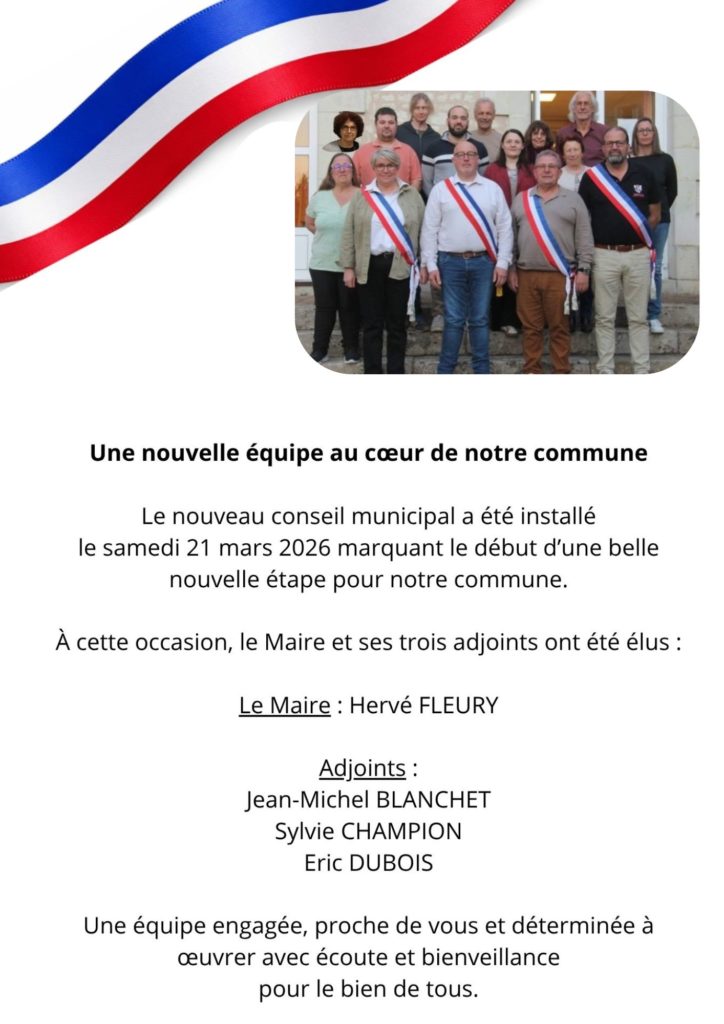 Une nouvelle équipe au cœur de notre commune

Le nouveau conseil municipal a été installé le samedi 21 mars 2026 marquant le début d'une belle nouvelle étape pour notre commune.

À cette occasion, le Maire et ses trois adjoints ont été élus :

Le Maire : Hervé FLEURY

Adjoints :
Jean-Michel BLANCHET
Sylvie CHAMPION
Eric DUBOIS

Une équipe engagée, proche de vous et déterminée à œuvrer avec écoute et bienveillance pour le bien de tous.